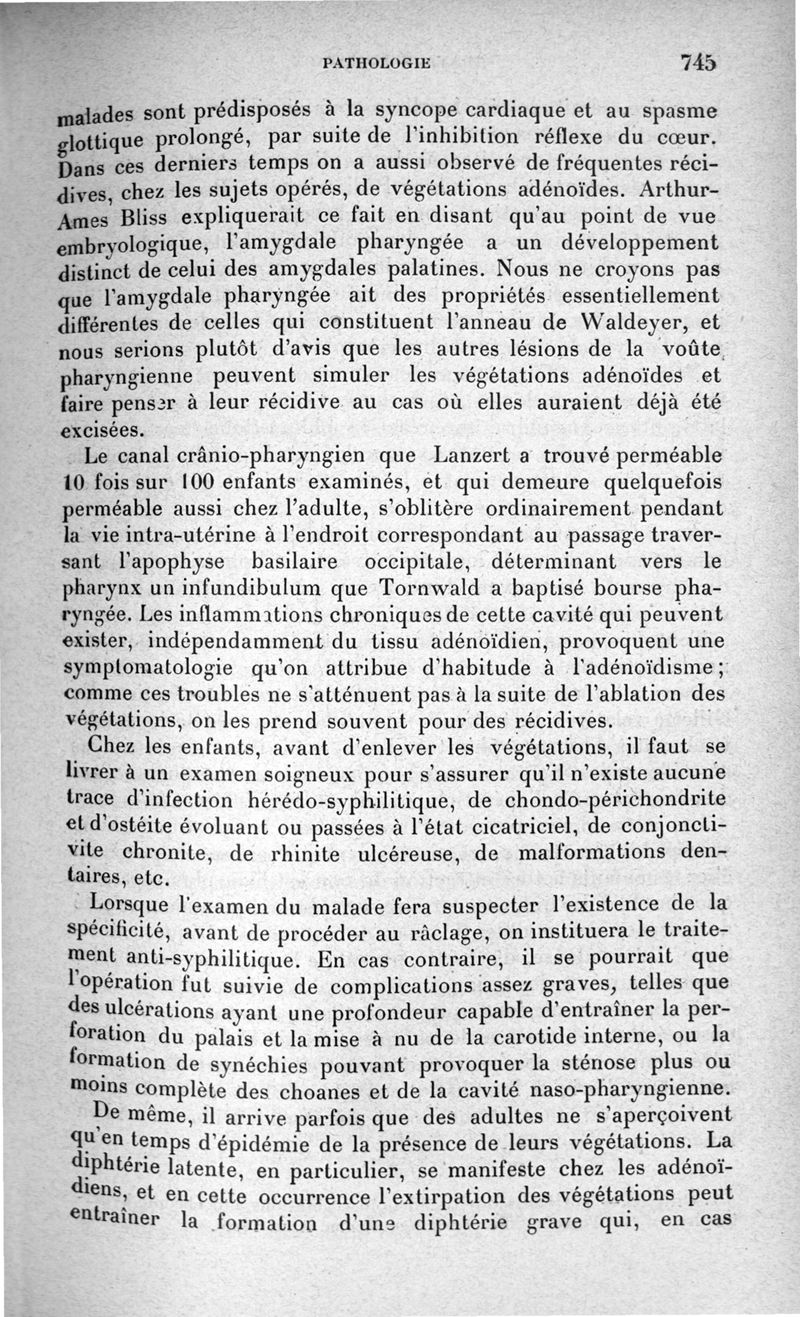 PATHOLOGIE 745

malades sont prédisposés à la syncope cardiaque et au spasme glottique prolongé, par suite de l'inhibition réflexe du cœur. Dans ces derniers temps on a aussi observé de fréquentes récidives, chez les sujets opérés, de végétations adénoïdes. Arthur-Ames Bliss expliquerait ce fait en disant qu'au point de vue embryologique, l'amygdale pharyngée a un développement distinct de celui des amygdales palatines. Nous ne croyons pas que l'amygdale pharyngée ait des propriétés essentiellement différentes de celles qui constituent l'anneau de Waldeyer, et nous serions plutôt d'avis que les autres lésions de la voûte pharyngienne peuvent simuler les végétations adénoïdes et faire penser à leur récidive au cas où elles auraient déjà été excisées.

Le canal crânio-pharyngien que Lanzert a trouvé perméable 10 fois sur 100 enfants examinés, et qui demeure quelquefois perméable aussi chez l'adulte, s'oblitère ordinairement pendant la vie intra-utérine à l'endroit correspondant au passage traversant l'apophyse basilaire occipitale, déterminant vers le pharynx un infundibulum que Tornwald a baptisé bourse pharyngée. Les inflammations chroniques de cette cavité qui peuvent exister, indépendamment du tissu adénoïdien, provoquent une symptomatologie qu'on attribue d'habitude à l'adénoïdisme; comme ces troubles ne s'atténuent pas à la suite de l'ablation des végétations, on les prend souvent pour des récidives.

Chez les enfants, avant d'enlever les végétations, il faut se livrer à un examen soigneux pour s'assurer qu'il n'existe aucune trace d'infection hérédo-syphilitique, de chondo-périchondrite et d'ostéite évoluant ou passées à l'état cicatriciel, de conjonctivite chronite, de rhinite ulcéreuse, de malformations dentaires, etc.

Lorsque l'examen du malade fera suspecter l'existence de la spécificité, avant de procéder au râclage, on instituera le traitement anti-syphilitique. En cas contraire, il se pourrait que l'opération fut suivie de complications assez graves, telles que des ulcérations ayant une profondeur capable d'entraîner la perforation du palais et la mise à nu de la carotide interne, ou la formation de synéchies pouvant provoquer la sténose plus ou moins complète des choanes et de la cavité naso-pharyngienne.

De même, il arrive parfois que des adultes ne s'aperçoivent qu'en temps d'épidémie de la présence de leurs végétations. La diphtérie latente, en particulier, se manifeste chez les adénoïdiens, et en cette occurrence l'extirpation des végétations peut entraîner la formation d'une diphtérie grave qui, en cas